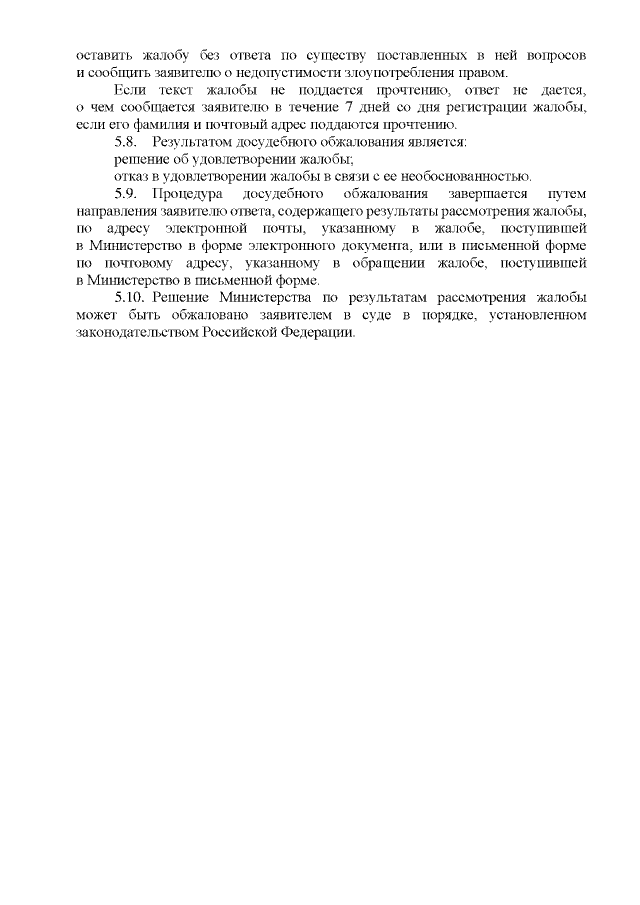 оставить жалобу без ответа по существу поставленных в ней вопросов и сообщить заявителю о недопустимости злоупотребления правом.

Если текст жалобы не поддается прочтению, ответ не дается, о чем сообщается заявителю в течение 7 дней со дня регистрации жалобы, если его фамилия и почтовый адрес поддаются прочтению.

5.8. Результатом досудебного обжалования является:

решение об удовлетворении жалобы;

отказ в удовлетворении жалобы в связи с ее необоснованностью.

5.9. Процедура досудебного обжалования завершается путем направления заявителю ответа, содержащего результаты рассмотрения жалобы, по адресу электронной почты, указанному в жалобе, поступившей в Министерство в форме электронного документа, или в письменной форме по почтовому адресу, указанному в обращении жалобе, поступившей в Министерство в письменной форме.

5.10. Решение Министерства по результатам рассмотрения жалобы может быть обжаловано заявителем в суде в порядке, установленном законодательством Российской Федерации.